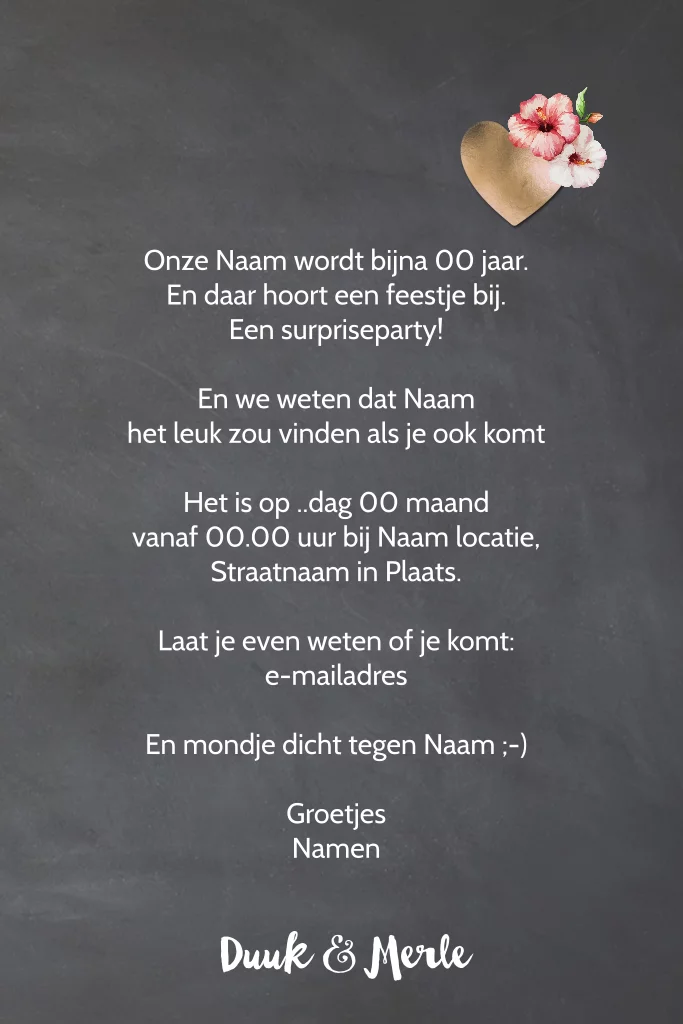 Onze Naam wordt bijna 00 jaar.
En daar hoort een feestje bij.
Een surpriseparty!

En we weten dat Naam
het leuk zou vinden als je ook komt

Het is op ..dag 00 maand
vanaf 00.00 uur bij Naam locatie,
Straatnaam in Plaats.

Laat je even weten of je komt:
e-mailadres

En mondje dicht tegen Naam ;-)

Groetjes
Namen

Duuk & Merle